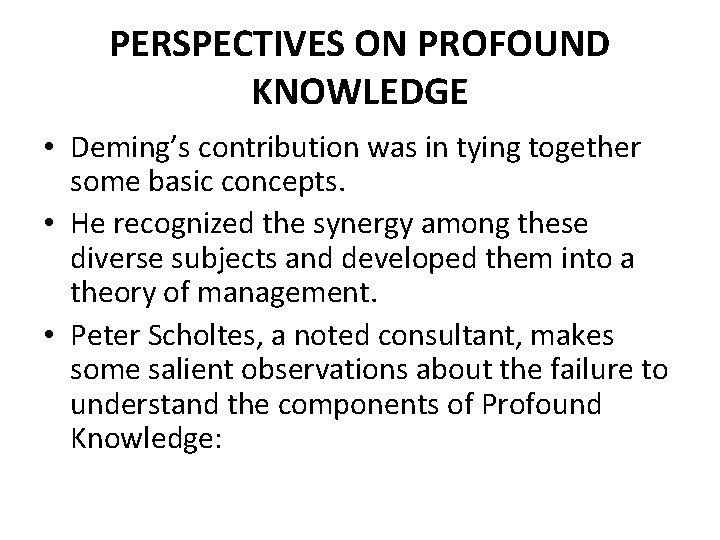 PERSPECTIVES ON PROFOUND KNOWLEDGE

• Deming's contribution was in tying together some basic concepts.

• He recognized the synergy among these diverse subjects and developed them into a theory of management.

• Peter Scholtes, a noted consultant, makes some salient observations about the failure to understand the components of Profound Knowledge: